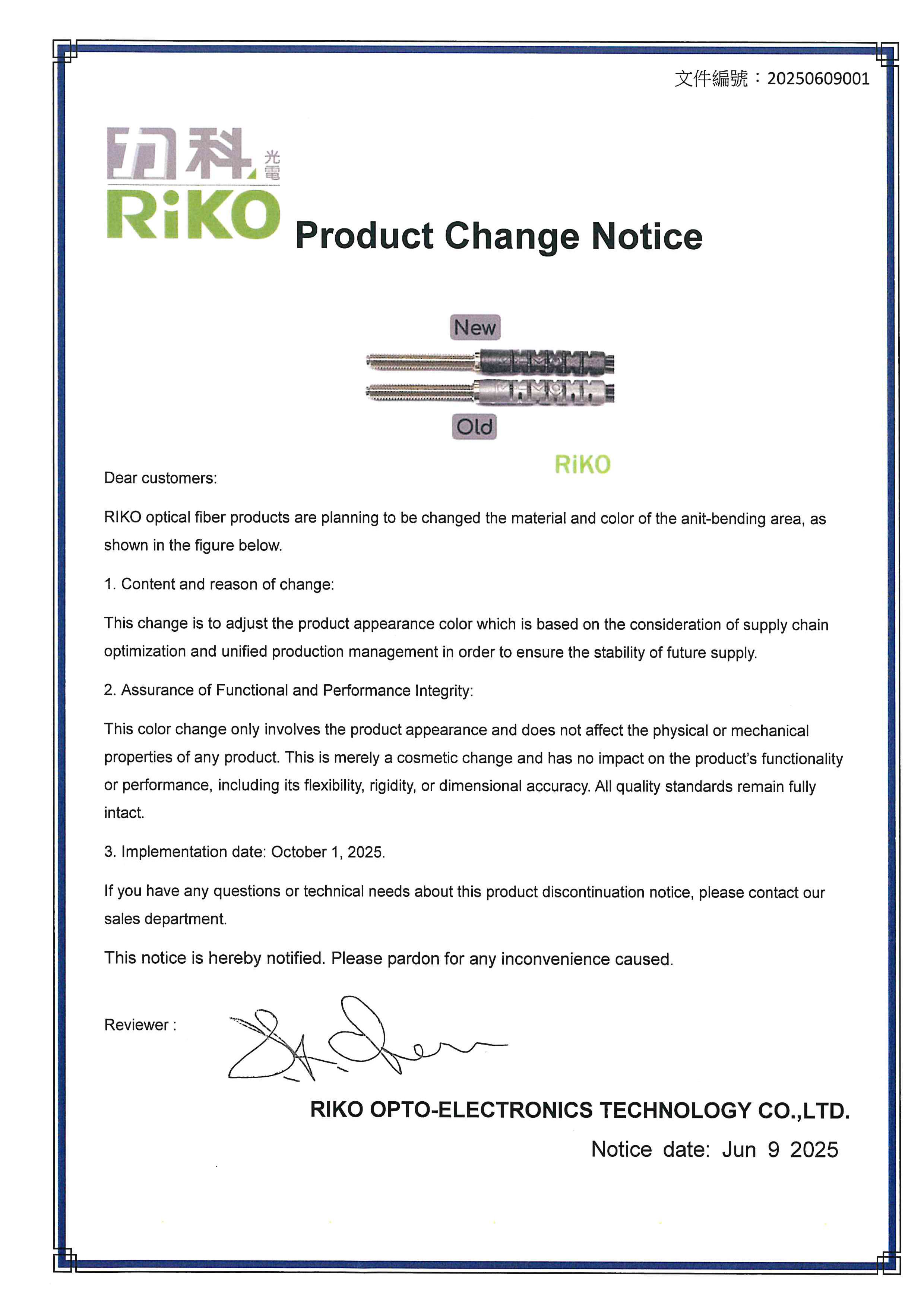 文件編號：20250609001

力科 光電
RiKO

Product Change Notice

New

Old

RiKO

Dear customers:

RIKO optical fiber products are planning to be changed the material and color of the anit-bending area, as shown in the figure below.

1. Content and reason of change:

This change is to adjust the product appearance color which is based on the consideration of supply chain optimization and unified production management in order to ensure the stability of future supply.

2. Assurance of Functional and Performance Integrity:

This color change only involves the product appearance and does not affect the physical or mechanical properties of any product. This is merely a cosmetic change and has no impact on the product's functionality or performance, including its flexibility, rigidity, or dimensional accuracy. All quality standards remain fully intact.

3. Implementation date: October 1, 2025.

If you have any questions or technical needs about this product discontinuation notice, please contact our sales department.

This notice is hereby notified. Please pardon for any inconvenience caused.

Reviewer :

RIKO OPTO-ELECTRONICS TECHNOLOGY CO.,LTD.

Notice date: Jun 9 2025